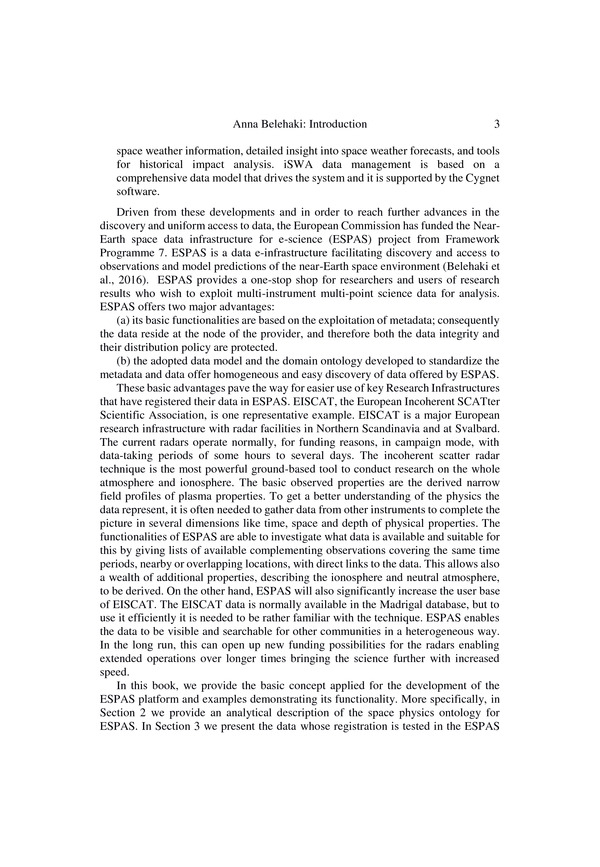 Anna Belehaki: Introduction 3

space weather information, detailed insight into space weather forecasts, and tools for historical impact analysis. iSWA data management is based on a comprehensive data model that drives the system and it is supported by the Cygnet software.

Driven from these developments and in order to reach further advances in the discovery and uniform access to data, the European Commission has funded the Near-Earth space data infrastructure for e-science (ESPAS) project from Framework Programme 7. ESPAS is a data e-infrastructure facilitating discovery and access to observations and model predictions of the near-Earth space environment (Belehaki et al., 2016). ESPAS provides a one-stop shop for researchers and users of research results who wish to exploit multi-instrument multi-point science data for analysis. ESPAS offers two major advantages:

(a) its basic functionalities are based on the exploitation of metadata; consequently the data reside at the node of the provider, and therefore both the data integrity and their distribution policy are protected.

(b) the adopted data model and the domain ontology developed to standardize the metadata and data offer homogeneous and easy discovery of data offered by ESPAS.

These basic advantages pave the way for easier use of key Research Infrastructures that have registered their data in ESPAS. EISCAT, the European Incoherent SCATter Scientific Association, is one representative example. EISCAT is a major European research infrastructure with radar facilities in Northern Scandinavia and at Svalbard. The current radars operate normally, for funding reasons, in campaign mode, with data-taking periods of some hours to several days. The incoherent scatter radar technique is the most powerful ground-based tool to conduct research on the whole atmosphere and ionosphere. The basic observed properties are the derived narrow field profiles of plasma properties. To get a better understanding of the physics the data represent, it is often needed to gather data from other instruments to complete the picture in several dimensions like time, space and depth of physical properties. The functionalities of ESPAS are able to investigate what data is available and suitable for this by giving lists of available complementing observations covering the same time periods, nearby or overlapping locations, with direct links to the data. This allows also a wealth of additional properties, describing the ionosphere and neutral atmosphere, to be derived. On the other hand, ESPAS will also significantly increase the user base of EISCAT. The EISCAT data is normally available in the Madrigal database, but to use it efficiently it is needed to be rather familiar with the technique. ESPAS enables the data to be visible and searchable for other communities in a heterogeneous way. In the long run, this can open up new funding possibilities for the radars enabling extended operations over longer times bringing the science further with increased speed.

In this book, we provide the basic concept applied for the development of the ESPAS platform and examples demonstrating its functionality. More specifically, in Section 2 we provide an analytical description of the space physics ontology for ESPAS. In Section 3 we present the data whose registration is tested in the ESPAS